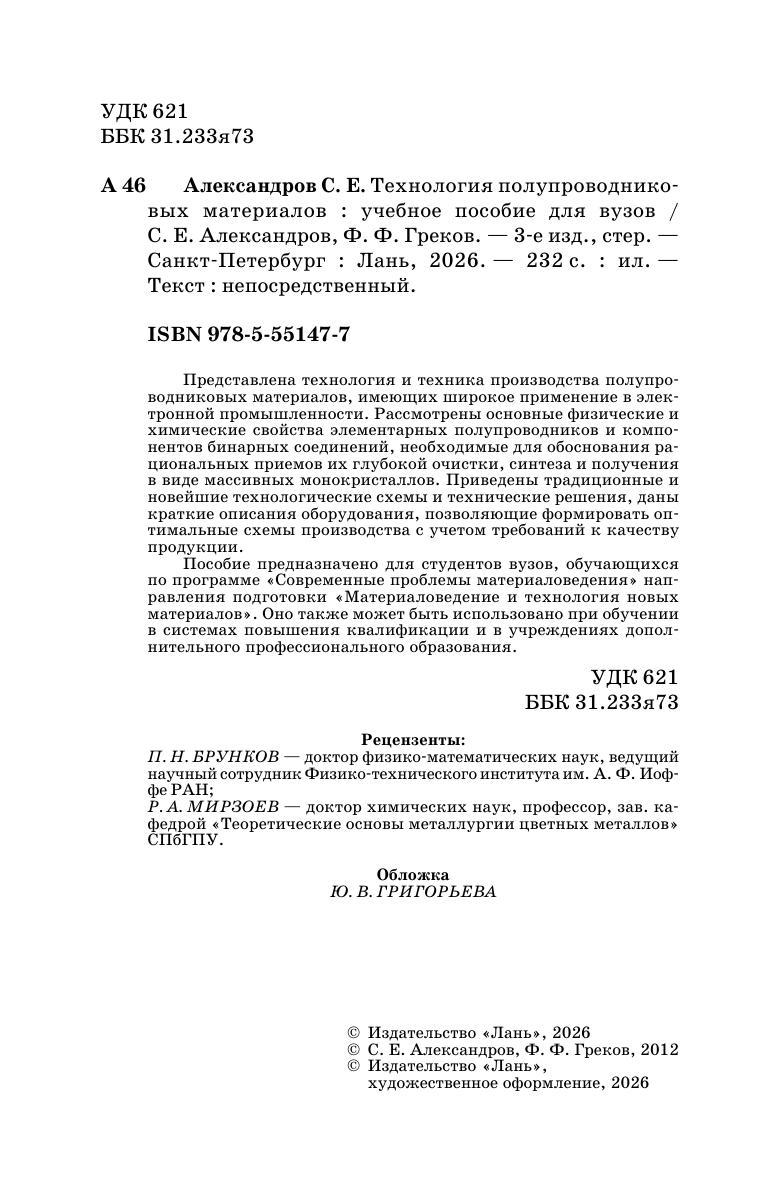 УДК 621
ББК 31.233я73

А 46 Александров С. Е. Технология полупроводниковых материалов : учебное пособие для вузов / С. Е. Александров, Ф. Ф. Греков. — 3-е изд., стер. — Санкт-Петербург : Лань, 2026. — 232 с. : ил. — Текст : непосредственный.

ISBN 978-5-55147-7

Представлена технология и техника производства полупроводниковых материалов, имеющих широкое применение в электронной промышленности. Рассмотрены основные физические и химические свойства элементарных полупроводников и компонентов бинарных соединений, необходимые для обоснования рациональных приемов их глубокой очистки, синтеза и получения в виде массивных монокристаллов. Приведены традиционные и новейшие технологические схемы и технические решения, даны краткие описания оборудования, позволяющие формировать оптимальные схемы производства с учетом требований к качеству продукции.

Пособие предназначено для студентов вузов, обучающихся по программе «Современные проблемы материаловедения» направления подготовки «Материаловедение и технология новых материалов». Оно также может быть использовано при обучении в системах повышения квалификации и в учреждениях дополнительного профессионального образования.

УДК 621
ББК 31.233я73

Рецензенты:
П. Н. БРУНКОВ — доктор физико-математических наук, ведущий научный сотрудник Физико-технического института им. А. Ф. Иоффе РАН;
Р. А. МИРЗОЕВ — доктор химических наук, профессор, зав. кафедрой «Теоретические основы металлургии цветных металлов» СПбГПУ.

Обложка
Ю. В. ГРИГОРЬЕВА

© Издательство «Лань», 2026
© С. Е. Александров, Ф. Ф. Греков, 2012
© Издательство «Лань», художественное оформление, 2026